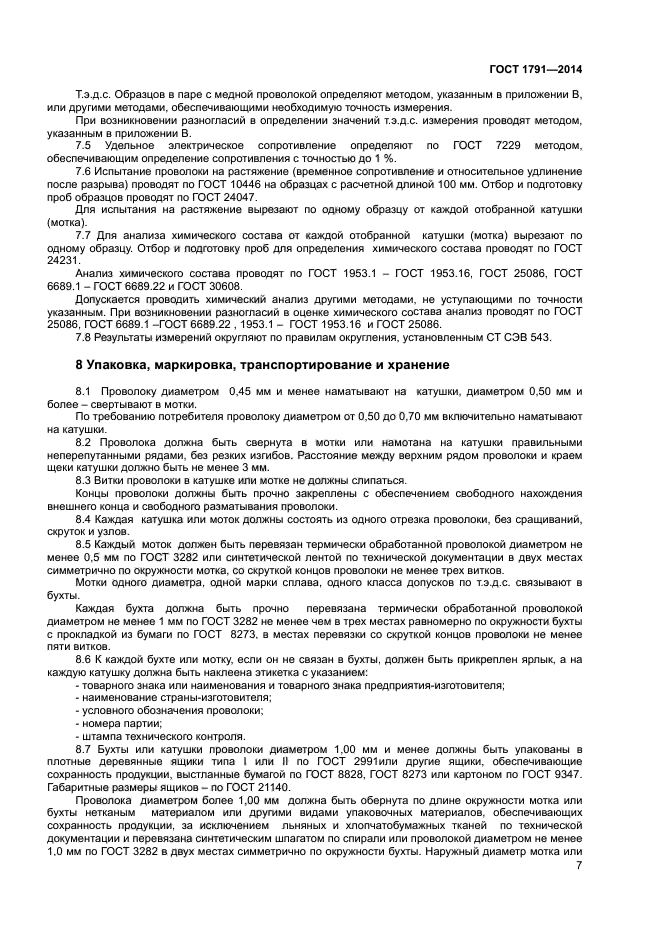 ГОСТ 1791—2014

Т.э.д.с. Образцов в паре с медной проволокой определяют методом, указанным в приложении В, или другими методами, обеспечивающими необходимую точность измерения.

При возникновении разногласий в определении значений т.э.д.с. измерения проводят методом, указанным в приложении В.

7.5 Удельное электрическое сопротивление определяют по ГОСТ 7229 методом, обеспечивающим определение сопротивления с точностью до 1 %.

7.6 Испытание проволоки на растяжение (временное сопротивление и относительное удлинение после разрыва) проводят по ГОСТ 10446 на образцах с расчетной длиной 100 мм. Отбор и подготовку проб образцов проводят по ГОСТ 24047.

Для испытания на растяжение вырезают по одному образцу от каждой отобранной катушки (мотка).

7.7 Для анализа химического состава от каждой отобранной катушки (мотка) вырезают по одному образцу. Отбор и подготовку проб для определения химического состава проводят по ГОСТ 24231.

Анализ химического состава проводят по ГОСТ 1953.1 – ГОСТ 1953.16, ГОСТ 25086, ГОСТ 6689.1 – ГОСТ 6689.22 и ГОСТ 30608.

Допускается проводить химический анализ другими методами, не уступающими по точности указанным. При возникновении разногласий в оценке химического состава анализ проводят по ГОСТ 25086, ГОСТ 6689.1 –ГОСТ 6689.22 , 1953.1 – ГОСТ 1953.16 и ГОСТ 25086.

7.8 Результаты измерений округляют по правилам округления, установленным СТ СЭВ 543.

8 Упаковка, маркировка, транспортирование и хранение

8.1 Проволоку диаметром 0,45 мм и менее наматывают на катушки, диаметром 0,50 мм и более – свертывают в мотки.

По требованию потребителя проволоку диаметром от 0,50 до 0,70 мм включительно наматывают на катушки.

8.2 Проволока должна быть свернута в мотки или намотана на катушки правильными неперепутанными рядами, без резких изгибов. Расстояние между верхним рядом проволоки и краем щеки катушки должно быть не менее 3 мм.

8.3 Витки проволоки в катушке или мотке не должны слипаться.

Концы проволоки должны быть прочно закреплены с обеспечением свободного нахождения внешнего конца и свободного разматывания проволоки.

8.4 Каждая катушка или моток должны состоять из одного отрезка проволоки, без сращиваний, скруток и узлов.

8.5 Каждый моток должен быть перевязан термически обработанной проволокой диаметром не менее 0,5 мм по ГОСТ 3282 или синтетической лентой по технической документации в двух местах симметрично по окружности мотка, со скруткой концов проволоки не менее трех витков.

Мотки одного диаметра, одной марки сплава, одного класса допусков по т.э.д.с. связывают в бухты.

Каждая бухта должна быть прочно перевязана термически обработанной проволокой диаметром не менее 1 мм по ГОСТ 3282 не менее чем в трех местах равномерно по окружности бухты с прокладкой из бумаги по ГОСТ 8273, в местах перевязки со скруткой концов проволоки не менее пяти витков.

8.6 К каждой бухте или мотку, если он не связан в бухты, должен быть прикреплен ярлык, а на каждую катушку должна быть наклеена этикетка с указанием:
- товарного знака или наименования и товарного знака предприятия-изготовителя;
- наименование страны-изготовителя;
- условного обозначения проволоки;
- номера партии;
- штампа технического контроля.

8.7 Бухты или катушки проволоки диаметром 1,00 мм и менее должны быть упакованы в плотные деревянные ящики типа I или II по ГОСТ 2991или другие ящики, обеспечивающие сохранность продукции, выстланные бумагой по ГОСТ 8828, ГОСТ 8273 или картоном по ГОСТ 9347. Габаритные размеры ящиков – по ГОСТ 21140.

Проволока диаметром более 1,00 мм должна быть обернута по длине окружности мотка или бухты нетканым материалом или другими видами упаковочных материалов, обеспечивающих сохранность продукции, за исключением льняных и хлопчатобумажных тканей по технической документации и перевязана синтетическим шпагатом по спирали или проволокой диаметром не менее 1,0 мм по ГОСТ 3282 в двух местах симметрично по окружности бухты. Наружный диаметр мотка или

7